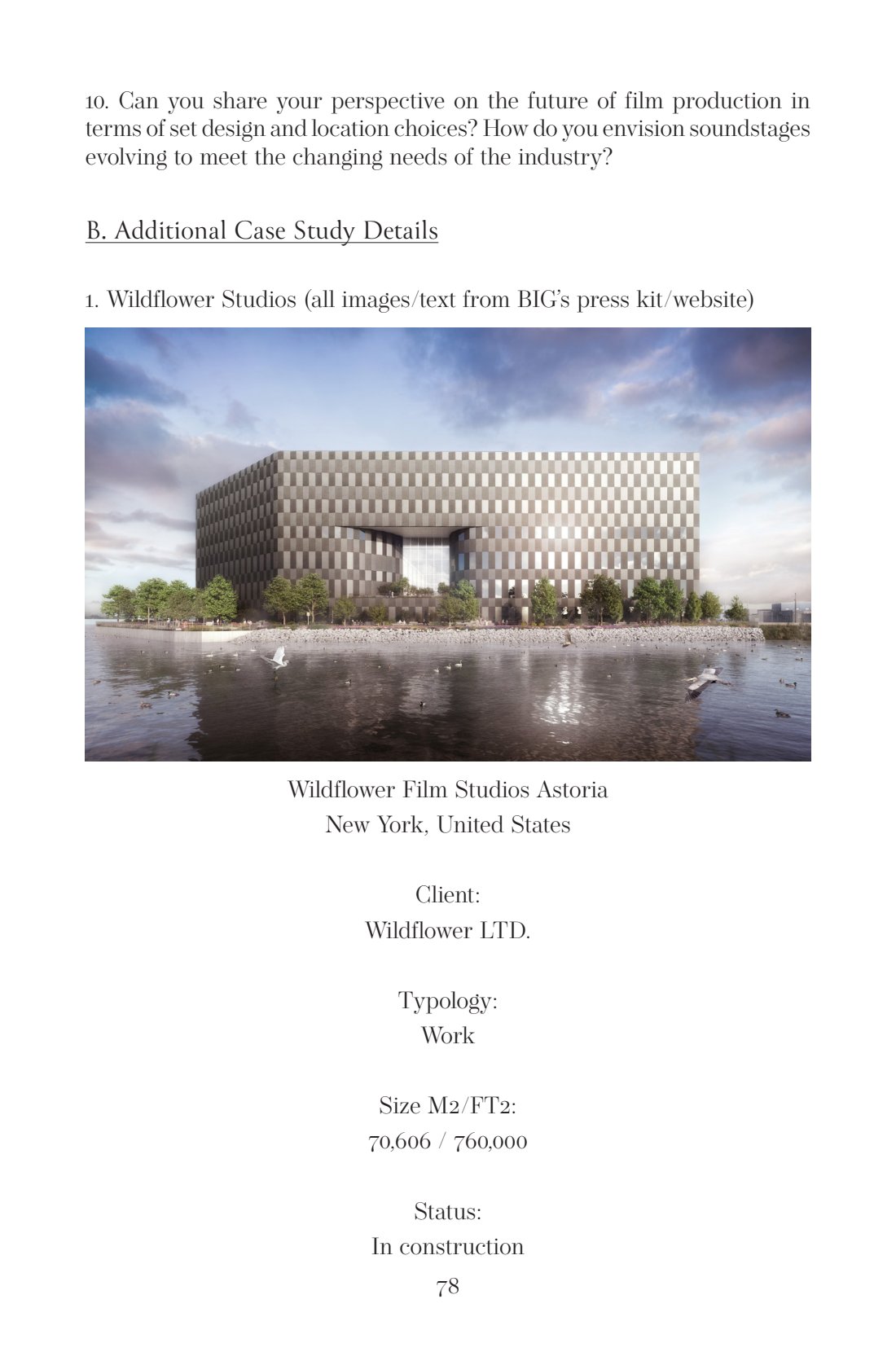 10. Can you share your perspective on the future of film production in terms of set design and location choices? How do you envision soundstages evolving to meet the changing needs of the industry?

B. Additional Case Study Details

1. Wildflower Studios (all images/text from BIG's press kit/website)

Wildflower Film Studios Astoria
New York, United States

Client:
Wildflower LTD.

Typology:
Work

Size M2/FT2:
70,606 / 760,000

Status:
In construction

78